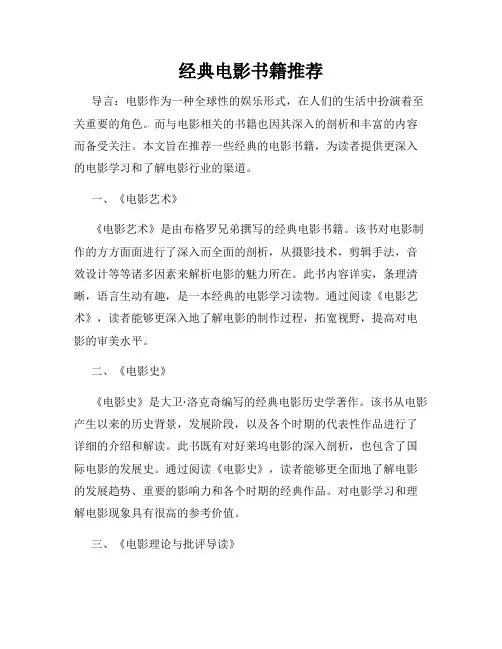 经典电影书籍推荐

导言：电影作为一种全球性的娱乐形式，在人们的生活中扮演着至关重要的角色。而与电影相关的书籍也因其深入的剖析和丰富的内容而备受关注。本文旨在推荐一些经典的电影书籍，为读者提供更深入的电影学习和了解电影行业的渠道。

一、《电影艺术》

《电影艺术》是由布格罗兄弟撰写的经典电影书籍。该书对电影制作的方方面面进行了深入而全面的剖析，从摄影技术，剪辑手法，音效设计等等诸多因素来解析电影的魅力所在。此书内容详实，条理清晰，语言生动有趣，是一本经典的电影学习读物。通过阅读《电影艺术》，读者能够更深入地了解电影的制作过程，拓宽视野，提高对电影的审美水平。

二、《电影史》

《电影史》是大卫·洛克奇编写的经典电影历史学著作。该书从电影产生以来的历史背景，发展阶段，以及各个时期的代表性作品进行了详细的介绍和解读。此书既有对好莱坞电影的深入剖析，也包含了国际电影的发展史。通过阅读《电影史》，读者能够更全面地了解电影的发展趋势、重要的影响力和各个时期的经典作品。对电影学习和理解电影现象具有很高的参考价值。

三、《电影理论与批评导读》